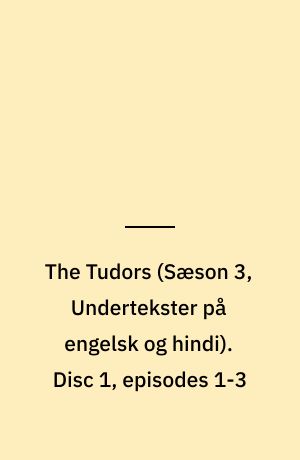 The Tudors (Sæson 3, Undertekster på engelsk og hindi). Disc 1, episodes 1-3